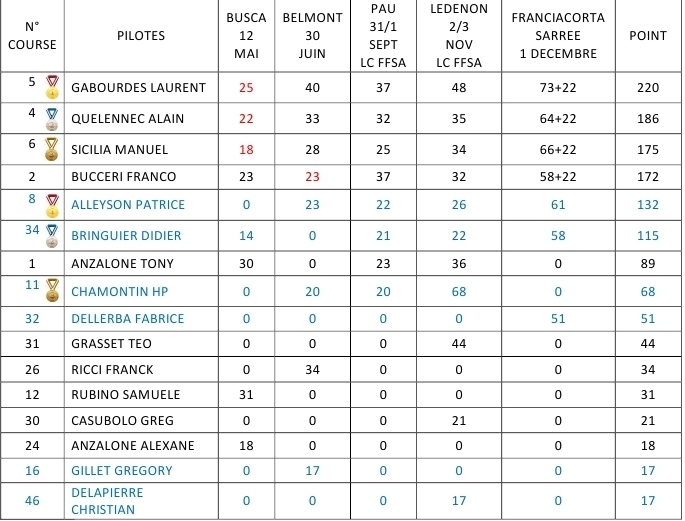 | N° COURSE | PILOTES | BUSCA 12 MAI | BELMONT 30 JUIN | PAU 31/1 SEPT LC FFSA | LEDENON 2/3 NOV LC FFSA | FRANCIACORTA SARREE 1 DECEMBRE | POINT |
|---|---|---|---|---|---|---|---|
| 5 | GABOURDES LAURENT | 25 | 40 | 37 | 48 | 73+22 | 220 |
| 4 | QUELENNEC ALAIN | 22 | 33 | 32 | 35 | 64+22 | 186 |
| 6 | SICILIA MANUEL | 18 | 28 | 25 | 34 | 66+22 | 175 |
| 2 | BUCCERI FRANCO | 23 | 23 | 37 | 32 | 58+22 | 172 |
| 8 | ALLEYSON PATRICE | 0 | 23 | 22 | 26 | 61 | 132 |
| 34 | BRINGUIER DIDIER | 14 | 0 | 21 | 22 | 58 | 115 |
| 1 | ANZALONE TONY | 30 | 0 | 23 | 36 | 0 | 89 |
| 11 | CHAMONTIN HP | 0 | 20 | 20 | 68 | 0 | 68 |
| 32 | DELLERBA FABRICE | 0 | 0 | 0 | 0 | 51 | 51 |
| 31 | GRASSET TEO | 0 | 0 | 0 | 44 | 0 | 44 |
| 26 | RICCI FRANCK | 0 | 34 | 0 | 0 | 0 | 34 |
| 12 | RUBINO SAMUELE | 31 | 0 | 0 | 0 | 0 | 31 |
| 30 | CASUBOLO GREG | 0 | 0 | 0 | 21 | 0 | 21 |
| 24 | ANZALONE ALEXANE | 18 | 0 | 0 | 0 | 0 | 18 |
| 16 | GILLET GREGORY | 0 | 17 | 0 | 0 | 0 | 17 |
| 46 | DELAPIERRE CHRISTIAN | 0 | 0 | 0 | 17 | 0 | 17 |